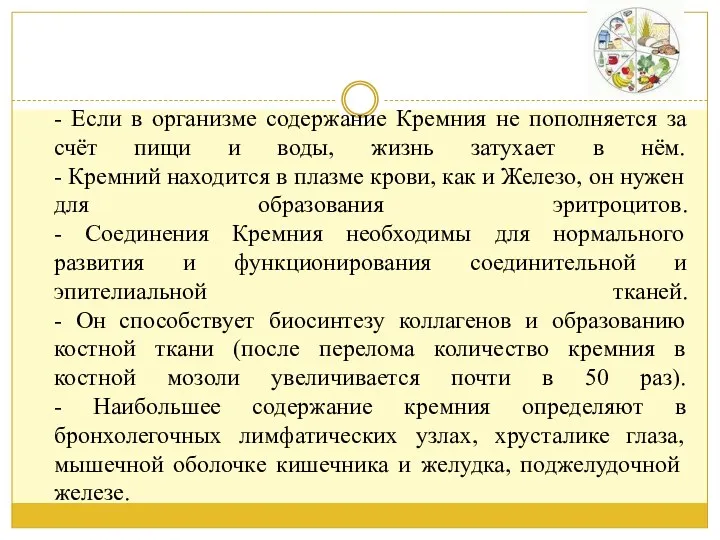 - Если в организме содержание Кремния не пополняется за счёт пищи и воды, жизнь затухает в нём.
- Кремний находится в плазме крови, как и Железо, он нужен для образования эритроцитов.
- Соединения Кремния необходимы для нормального развития и функционирования соединительной и эпителиальной тканей.
- Он способствует биосинтезу коллагенов и образованию костной ткани (после перелома количество кремния в костной мозоли увеличивается почти в 50 раз).
- Наибольшее содержание кремния определяют в бронхолегочных лимфатических узлах, хрусталике глаза, мышечной оболочке кишечника и желудка, поджелудочной железе.